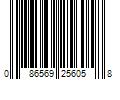 0 86569 25605 8